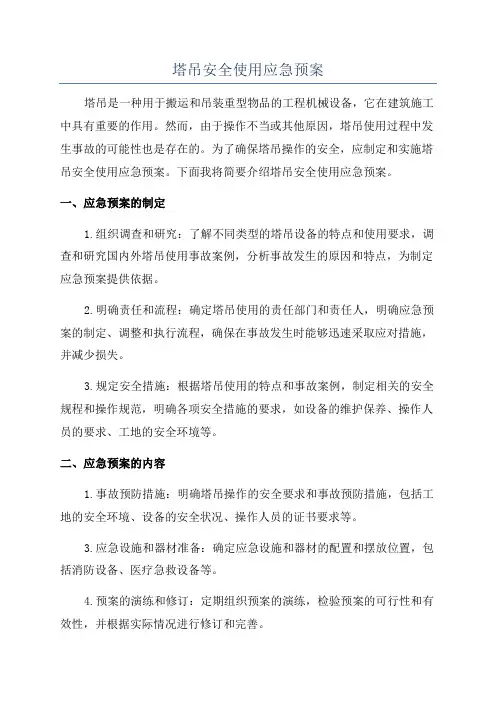 塔吊安全使用应急预案

塔吊是一种用于搬运和吊装重型物品的工程机械设备，它在建筑施工中具有重要的作用。然而，由于操作不当或其他原因，塔吊使用过程中发生事故的可能性也是存在的。为了确保塔吊操作的安全，应制定和实施塔吊安全使用应急预案。下面我将简要介绍塔吊安全使用应急预案。

一、应急预案的制定

1.组织调查和研究：了解不同类型的塔吊设备的特点和使用要求，调查和研究国内外塔吊使用事故案例，分析事故发生的原因和特点，为制定应急预案提供依据。

2.明确责任和流程：确定塔吊使用的责任部门和责任人，明确应急预案的制定、调整和执行流程，确保在事故发生时能够迅速采取应对措施，并减少损失。

3.规定安全措施：根据塔吊使用的特点和事故案例，制定相关的安全规程和操作规范，明确各项安全措施的要求，如设备的维护保养、操作人员的要求、工地的安全环境等。

二、应急预案的内容

1.事故预防措施：明确塔吊操作的安全要求和事故预防措施，包括工地的安全环境、设备的安全状况、操作人员的证书要求等。

3.应急设施和器材准备：确定应急设施和器材的配置和摆放位置，包括消防设备、医疗急救设备等。

4.预案的演练和修订：定期组织预案的演练，检验预案的可行性和有效性，并根据实际情况进行修订和完善。